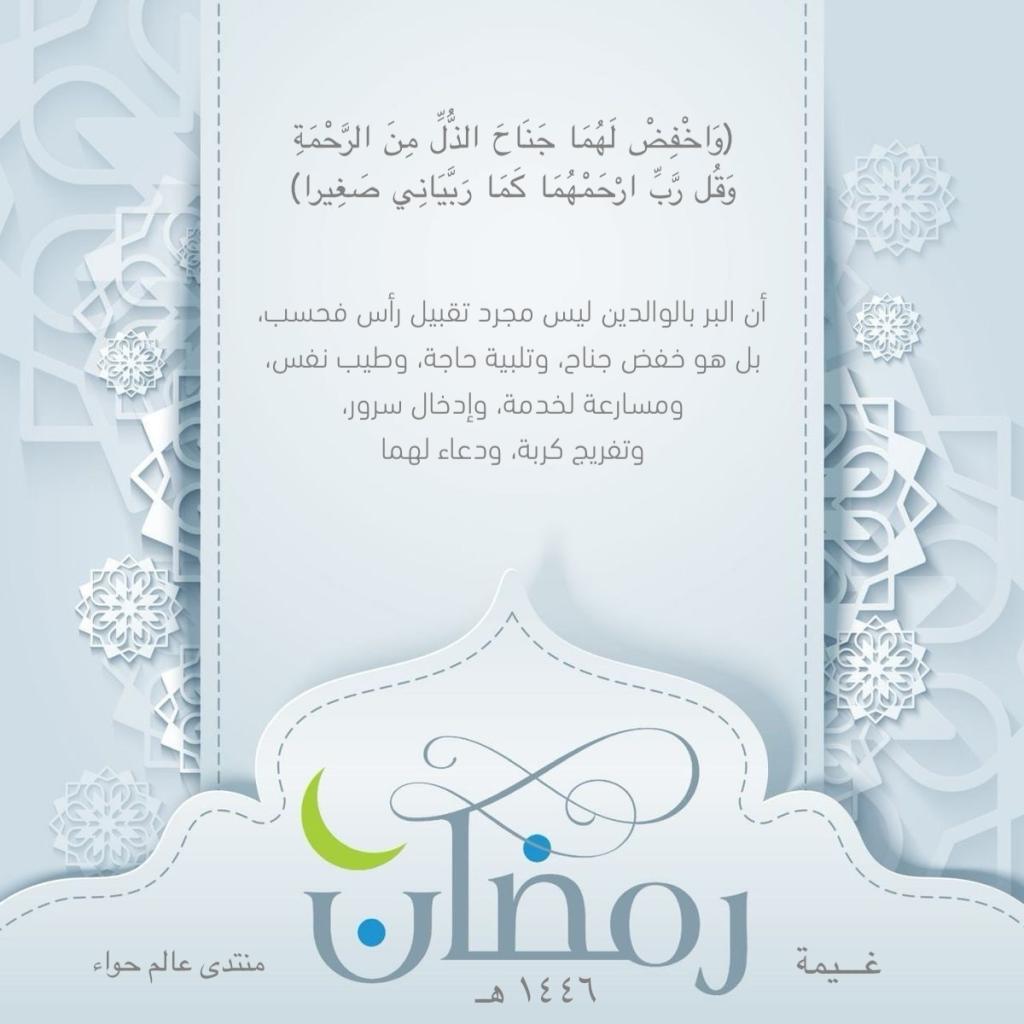 (وَاخْفِضْ لَهُمَا جَنَاحَ الذُّلِّ مِنَ الرَّحْمَةِ
وَقُل رَّبِّ ارْحَمْهُمَا كَمَا رَبَّيَانِي صَغِيرا)

أن البر بالوالدين ليس مجرد تقبيل رأس فحسب،
بل هو خفض جناح، وتلبية حاجة، وطيب نفس،
ومسارعة لخدمة، وإدخال سرور،
وتفريج كربة، ودعاء لهما

رمضان
١٤٤٦ هـ

غـيمة

منتدى عالم حواء